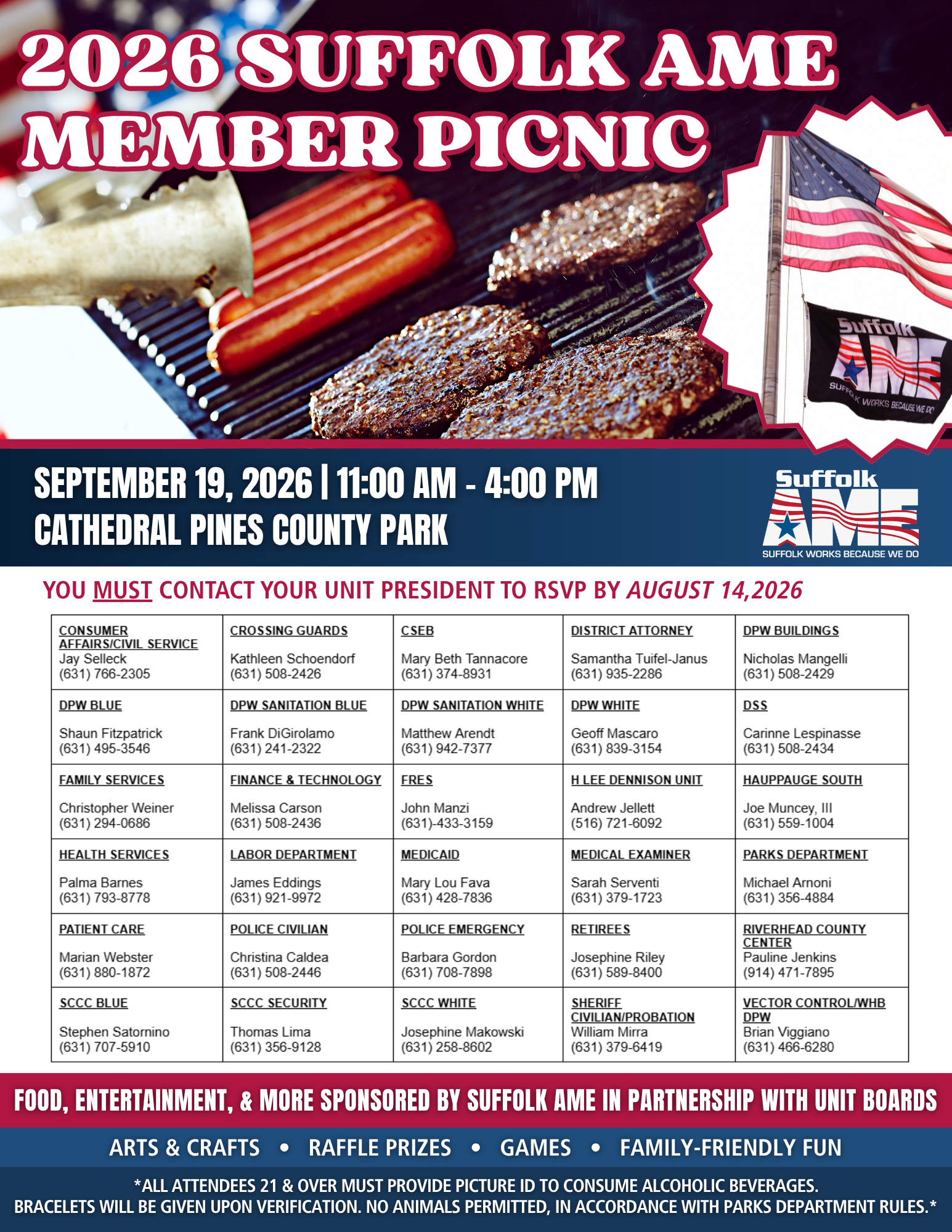 2026 SUFFOLK AME MEMBER PICNIC

Suffolk AME SUFFOLK WORKS BECAUSE WE DO

SEPTEMBER 19, 2026 | 11:00 AM - 4:00 PM
CATHEDRAL PINES COUNTY PARK

Suffolk AME SUFFOLK WORKS BECAUSE WE DO

YOU MUST CONTACT YOUR UNIT PRESIDENT TO RSVP BY AUGUST 14,2026

| CONSUMER AFFAIRS/CIVIL SERVICE Jay Selleck (631) 766-2305 | CROSSING GUARDS Kathleen Schoendorf (631) 508-2426 | CSEB Mary Beth Tannacore (631) 374-8931 | DISTRICT ATTORNEY Samantha Tuifel-Janus (631) 935-2286 | DPW BUILDINGS Nicholas Mangelli (631) 508-2429 |
|---|---|---|---|---|
| DPW BLUE Shaun Fitzpatrick (631) 495-3546 | DPW SANITATION BLUE Frank DiGirolamo (631) 241-2322 | DPW SANITATION WHITE Matthew Arendt (631) 942-7377 | DPW WHITE Geoff Mascaro (631) 839-3154 | DSS Carinne Lespinasse (631) 508-2434 |
| FAMILY SERVICES Christopher Weiner (631) 294-0686 | FINANCE & TECHNOLOGY Melissa Carson (631) 508-2436 | FRES John Manzi (631)-433-3159 | H LEE DENNISON UNIT Andrew Jellett (516) 721-6092 | HAUPPAUGE SOUTH Joe Muncey, III (631) 559-1004 |
| HEALTH SERVICES Palma Barnes (631) 793-8778 | LABOR DEPARTMENT James Eddings (631) 921-9972 | MEDICAID Mary Lou Fava (631) 428-7836 | MEDICAL EXAMINER Sarah Serventi (631) 379-1723 | PARKS DEPARTMENT Michael Arnoni (631) 356-4884 |
| PATIENT CARE Marian Webster (631) 880-1872 | POLICE CIVILIAN Christina Caldea (631) 508-2446 | POLICE EMERGENCY Barbara Gordon (631) 708-7898 | RETIREES Josephine Riley (631) 589-8400 | RIVERHEAD COUNTY CENTER Pauline Jenkins (914) 471-7895 |
| SCCC BLUE Stephen Satornino (631) 707-5910 | SCCC SECURITY Thomas Lima (631) 356-9128 | SCCC WHITE Josephine Makowski (631) 258-8602 | SHERIFF CIVILIAN/PROBATION William Mirra (631) 379-6419 | VECTOR CONTROL/WHB DPW Brian Viggiano (631) 466-6280 |

FOOD, ENTERTAINMENT, & MORE SPONSORED BY SUFFOLK AME IN PARTNERSHIP WITH UNIT BOARDS

ARTS & CRAFTS • RAFFLE PRIZES • GAMES • FAMILY-FRIENDLY FUN

*ALL ATTENDEES 21 & OVER MUST PROVIDE PICTURE ID TO CONSUME ALCOHOLIC BEVERAGES. BRACELETS WILL BE GIVEN UPON VERIFICATION. NO ANIMALS PERMITTED, IN ACCORDANCE WITH PARKS DEPARTMENT RULES.*